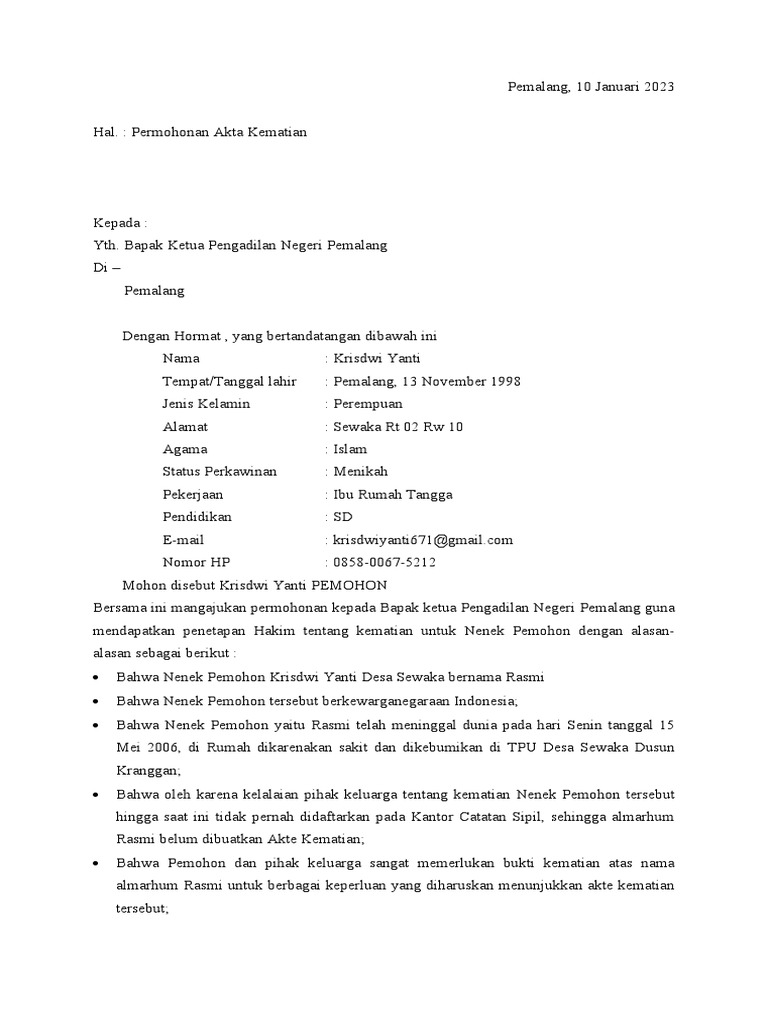 Pemalang, 10 Januari 2023

Hal. : Permohonan Akta Kematian

Kepada :
Yth. Bapak Ketua Pengadilan Negeri Pemalang
Di –
Pemalang

Dengan Hormat , yang bertandatangan dibawah ini

Nama : Krisdwi Yanti
Tempat/Tanggal lahir : Pemalang, 13 November 1998
Jenis Kelamin : Perempuan
Alamat : Sewaka Rt 02 Rw 10
Agama : Islam
Status Perkawinan : Menikah
Pekerjaan : Ibu Rumah Tangga
Pendidikan : SD
E-mail : krisdwiyanti671@gmail.com
Nomor HP : 0858-0067-5212

Mohon disebut Krisdwi Yanti PEMOHON

Bersama ini mangajukan permohonan kepada Bapak ketua Pengadilan Negeri Pemalang guna mendapatkan penetapan Hakim tentang kematian untuk Nenek Pemohon dengan alasan-alasan sebagai berikut :

• Bahwa Nenek Pemohon Krisdwi Yanti Desa Sewaka bernama Rasmi
• Bahwa Nenek Pemohon tersebut berkewarganegaraan Indonesia;
• Bahwa Nenek Pemohon yaitu Rasmi telah meninggal dunia pada hari Senin tanggal 15 Mei 2006, di Rumah dikarenakan sakit dan dikebumikan di TPU Desa Sewaka Dusun Kranggan;
• Bahwa oleh karena kelalaian pihak keluarga tentang kematian Nenek Pemohon tersebut hingga saat ini tidak pernah didaftarkan pada Kantor Catatan Sipil, sehingga almarhum Rasmi belum dibuatkan Akte Kematian;
• Bahwa Pemohon dan pihak keluarga sangat memerlukan bukti kematian atas nama almarhum Rasmi untuk berbagai keperluan yang diharuskan menunjukkan akte kematian tersebut;